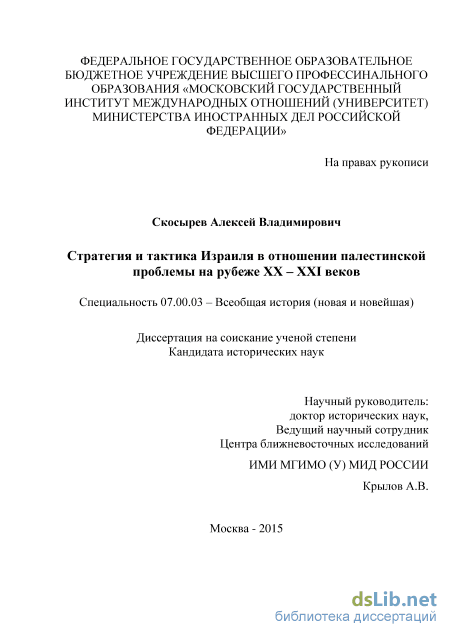 ФЕДЕРАЛЬНОЕ ГОСУДАРСТВЕННОЕ ОБРАЗОВАТЕЛЬНОЕ БЮДЖЕТНОЕ УЧРЕЖДЕНИЕ ВЫСШЕГО ПРОФЕССИНАЛЬНОГО ОБРАЗОВАНИЯ «МОСКОВСКИЙ ГОСУДАРСТВЕННЫЙ ИНСТИТУТ МЕЖДУНАРОДНЫХ ОТНОШЕНИЙ (УНИВЕРСИТЕТ) МИНИСТЕРСТВА ИНОСТРАННЫХ ДЕЛ РОССИЙСКОЙ ФЕДЕРАЦИИ»

На правах рукописи

Скосырев Алексей Владимирович

Стратегия и тактика Израиля в отношении палестинской проблемы на рубеже XX – XXI веков

Специальность 07.00.03 – Всеобщая история (новая и новейшая)

Диссертация на соискание ученой степени
Кандидата исторических наук

Научный руководитель:
доктор исторических наук,
Ведущий научный сотрудник
Центра ближневосточных исследований
ИМИ МГИМО (У) МИД РОССИИ
Крылов А.В.

Москва - 2015

dsLib.net
библиотека диссертаций